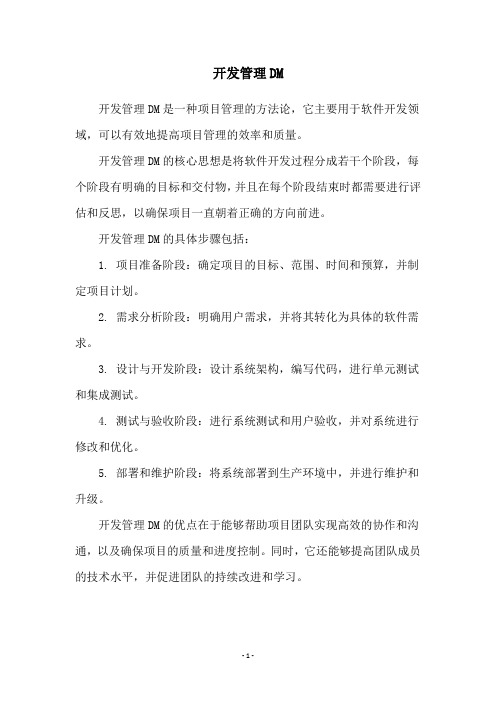 开发管理DM

开发管理DM是一种项目管理的方法论，它主要用于软件开发领域，可以有效地提高项目管理的效率和质量。

开发管理DM的核心思想是将软件开发过程分成若干个阶段，每个阶段有明确的目标和交付物，并且在每个阶段结束时都需要进行评估和反思，以确保项目一直朝着正确的方向前进。

开发管理DM的具体步骤包括：

1. 项目准备阶段：确定项目的目标、范围、时间和预算，并制定项目计划。

2. 需求分析阶段：明确用户需求，并将其转化为具体的软件需求。

3. 设计与开发阶段：设计系统架构，编写代码，进行单元测试和集成测试。

4. 测试与验收阶段：进行系统测试和用户验收，并对系统进行修改和优化。

5. 部署和维护阶段：将系统部署到生产环境中，并进行维护和升级。

开发管理DM的优点在于能够帮助项目团队实现高效的协作和沟通，以及确保项目的质量和进度控制。同时，它还能够提高团队成员的技术水平，并促进团队的持续改进和学习。

- 1 -